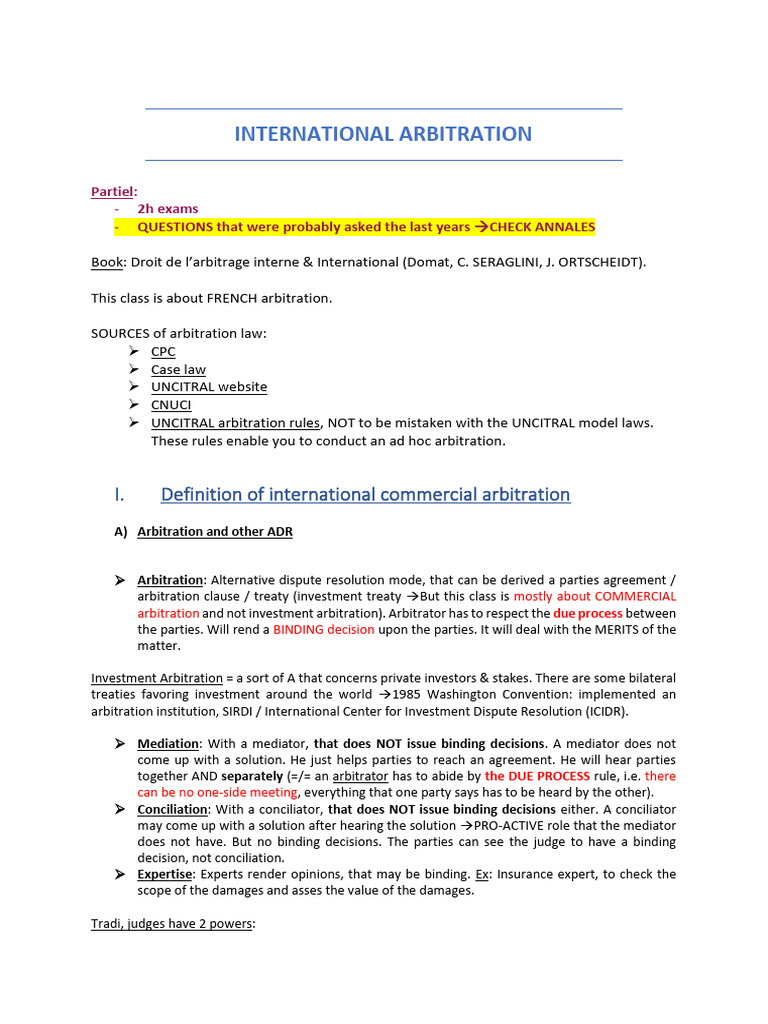 INTERNATIONAL ARBITRATION

Partiel:
- 2h exams
- QUESTIONS that were probably asked the last years →CHECK ANNALES

Book: Droit de l'arbitrage interne & International (Domat, C. SERAGLINI, J. ORTSCHEIDT).

This class is about FRENCH arbitration.

SOURCES of arbitration law:
➢ CPC
➢ Case law
➢ UNCITRAL website
➢ CNUCI
➢ UNCITRAL arbitration rules, NOT to be mistaken with the UNCITRAL model laws. These rules enable you to conduct an ad hoc arbitration.

I. Definition of international commercial arbitration

A) Arbitration and other ADR

➢ Arbitration: Alternative dispute resolution mode, that can be derived a parties agreement / arbitration clause / treaty (investment treaty →But this class is mostly about COMMERCIAL arbitration and not investment arbitration). Arbitrator has to respect the due process between the parties. Will rend a BINDING decision upon the parties. It will deal with the MERITS of the matter.

Investment Arbitration = a sort of A that concerns private investors & stakes. There are some bilateral treaties favoring investment around the world →1985 Washington Convention: implemented an arbitration institution, SIRDI / International Center for Investment Dispute Resolution (ICIDR).

➢ Mediation: With a mediator, that does NOT issue binding decisions. A mediator does not come up with a solution. He just helps parties to reach an agreement. He will hear parties together AND separately (=/= an arbitrator has to abide by the DUE PROCESS rule, i.e. there can be no one-side meeting, everything that one party says has to be heard by the other).
➢ Conciliation: With a conciliator, that does NOT issue binding decisions either. A conciliator may come up with a solution after hearing the solution →PRO-ACTIVE role that the mediator does not have. But no binding decisions. The parties can see the judge to have a binding decision, not conciliation.
➢ Expertise: Experts render opinions, that may be binding. Ex: Insurance expert, to check the scope of the damages and asses the value of the damages.

Tradi, judges have 2 powers: